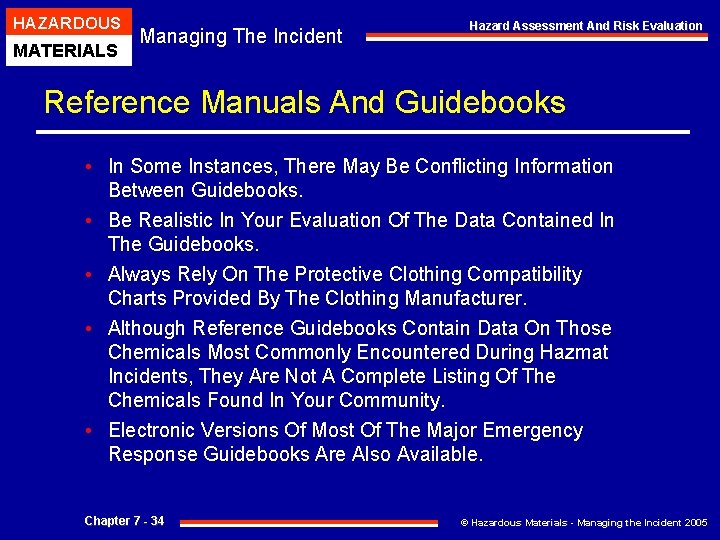 HAZARDOUS
MATERIALS

Managing The Incident

Hazard Assessment And Risk Evaluation

Reference Manuals And Guidebooks

• In Some Instances, There May Be Conflicting Information Between Guidebooks.
• Be Realistic In Your Evaluation Of The Data Contained In The Guidebooks.
• Always Rely On The Protective Clothing Compatibility Charts Provided By The Clothing Manufacturer.
• Although Reference Guidebooks Contain Data On Those Chemicals Most Commonly Encountered During Hazmat Incidents, They Are Not A Complete Listing Of The Chemicals Found In Your Community.
• Electronic Versions Of Most Of The Major Emergency Response Guidebooks Are Also Available.

Chapter 7 - 34

© Hazardous Materials - Managing the Incident 2005